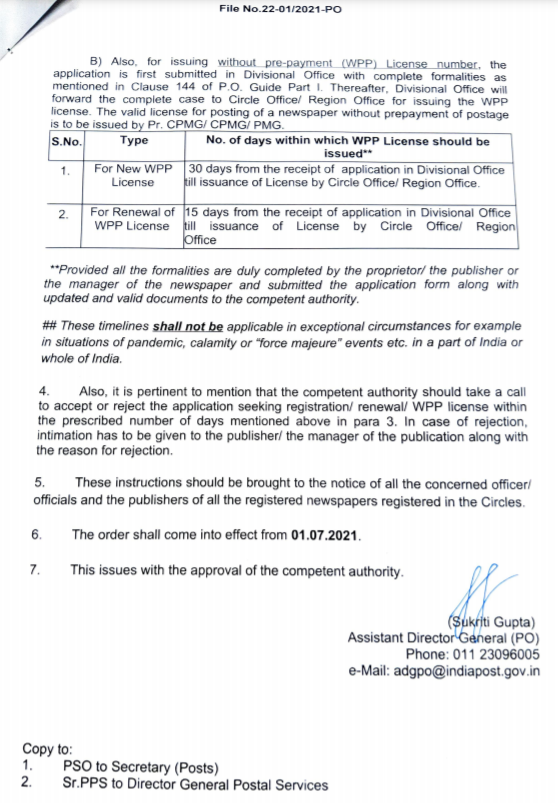 File No.22-01/2021-PO

B) Also, for issuing without pre-payment (WPP) License number, the application is first submitted in Divisional Office with complete formalities as mentioned in Clause 144 of P.O. Guide Part I. Thereafter, Divisional Office will forward the complete case to Circle Office/ Region Office for issuing the WPP license. The valid license for posting of a newspaper without prepayment of postage is to be issued by Pr. CPMG/ CPMG/ PMG.

| S.No. | Type | No. of days within which WPP License should be issued** |
|---|---|---|
| 1. | For New WPP License | 30 days from the receipt of application in Divisional Office till issuance of License by Circle Office/ Region Office. |
| 2. | For Renewal of WPP License | 15 days from the receipt of application in Divisional Office till issuance of License by Circle Office/ Region Office |

**Provided all the formalities are duly completed by the proprietor/ the publisher or the manager of the newspaper and submitted the application form along with updated and valid documents to the competent authority.

## These timelines shall not be applicable in exceptional circumstances for example in situations of pandemic, calamity or "force majeure" events etc. in a part of India or whole of India.

4. Also, it is pertinent to mention that the competent authority should take a call to accept or reject the application seeking registration/ renewal/ WPP license within the prescribed number of days mentioned above in para 3. In case of rejection, intimation has to be given to the publisher/ the manager of the publication along with the reason for rejection.

5. These instructions should be brought to the notice of all the concerned officer/ officials and the publishers of all the registered newspapers registered in the Circles.

6. The order shall come into effect from 01.07.2021.

7. This issues with the approval of the competent authority.

(Sukriti Gupta)
Assistant Director General (PO)
Phone: 011 23096005
e-Mail: adgpo@indiapost.gov.in

Copy to:
1. PSO to Secretary (Posts)
2. Sr.PPS to Director General Postal Services